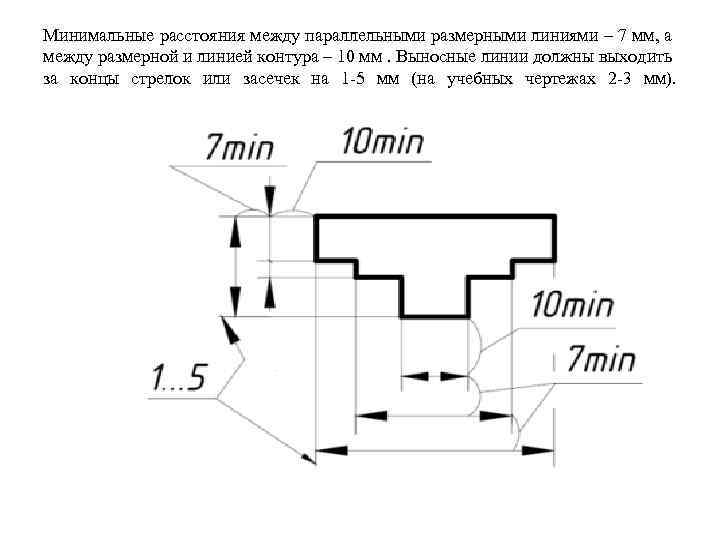 Минимальные расстояния между параллельными размерными линиями – 7 мм, а между размерной и линией контура – 10 мм . Выносные линии должны выходить за концы стрелок или засечек на 1-5 мм (на учебных чертежах 2-3 мм).

7min
10min
10min
7min
1...5